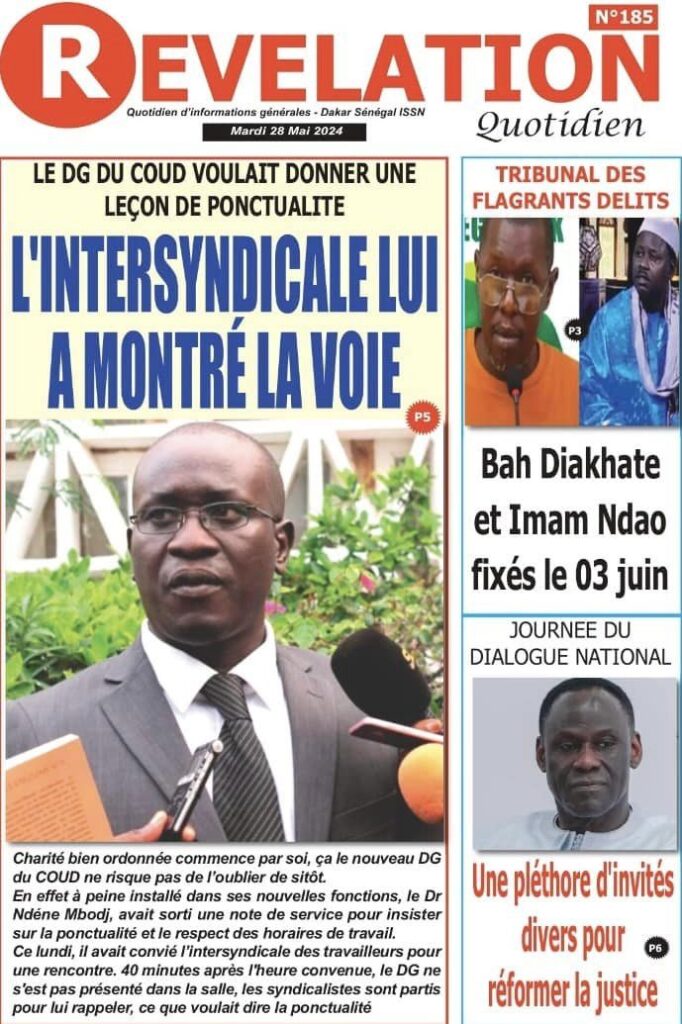 N°185

REVELATION

Quotidien d'informations générales - Dakar Sénégal ISSN

Mardi 28 Mai 2024

Quotidien

LE DG DU COUD VOULAIT DONNER UNE LEÇON DE PONCTUALITE

L'INTERSYNDICALE LUI A MONTRÉ LA VOIE

P5

Charité bien ordonnée commence par soi, ça le nouveau DG du COUD ne risque pas de l'oublier de sitôt.

En effet à peine installé dans ses nouvelles fonctions, le Dr Ndéne Mbodj, avait sorti une note de service pour insister sur la ponctualité et le respect des horaires de travail.

Ce lundi, il avait convié l'intersyndicale des travailleurs pour une rencontre. 40 minutes après l'heure convenue, le DG ne s'est pas présenté dans la salle, les syndicalistes sont partis pour lui rappeler, ce que voulait dire la ponctualité

TRIBUNAL DES FLAGRANTS DELITS

P3

Bah Diakhate et Imam Ndao fixés le 03 juin

JOURNEE DU DIALOGUE NATIONAL

Une pléthore d'invités divers pour réformer la justice

P6